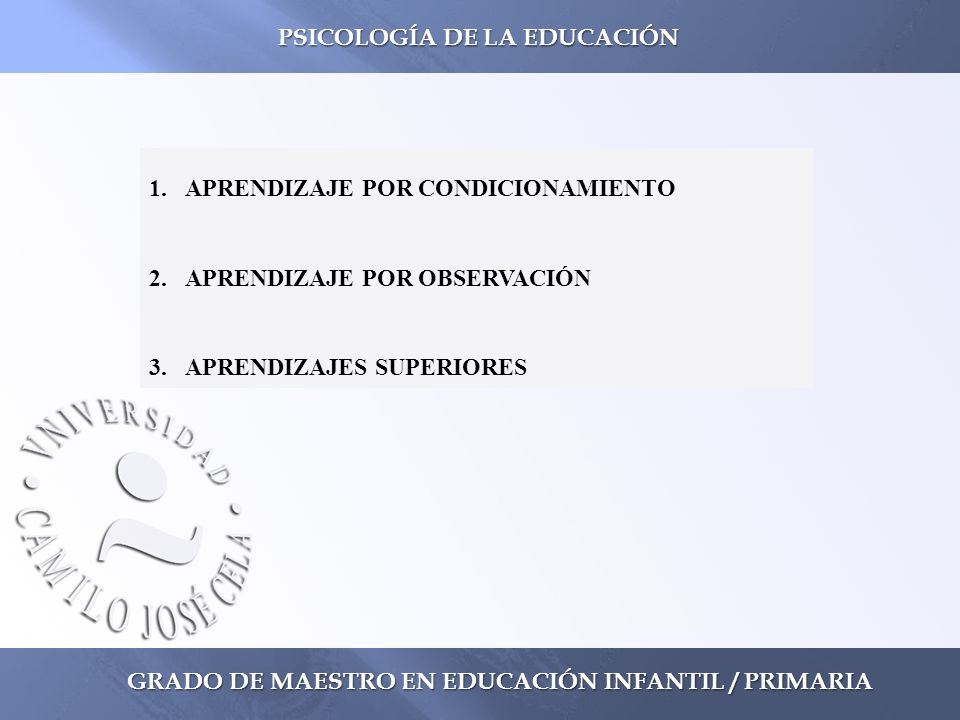 PSICOLOGÍA DE LA EDUCACIÓN

1. APRENDIZAJE POR CONDICIONAMIENTO

2. APRENDIZAJE POR OBSERVACIÓN

3. APRENDIZAJES SUPERIORES

VNIVERSIDAD · CAMILO JOSÉ CELA ·

GRADO DE MAESTRO EN EDUCACIÓN INFANTIL / PRIMARIA